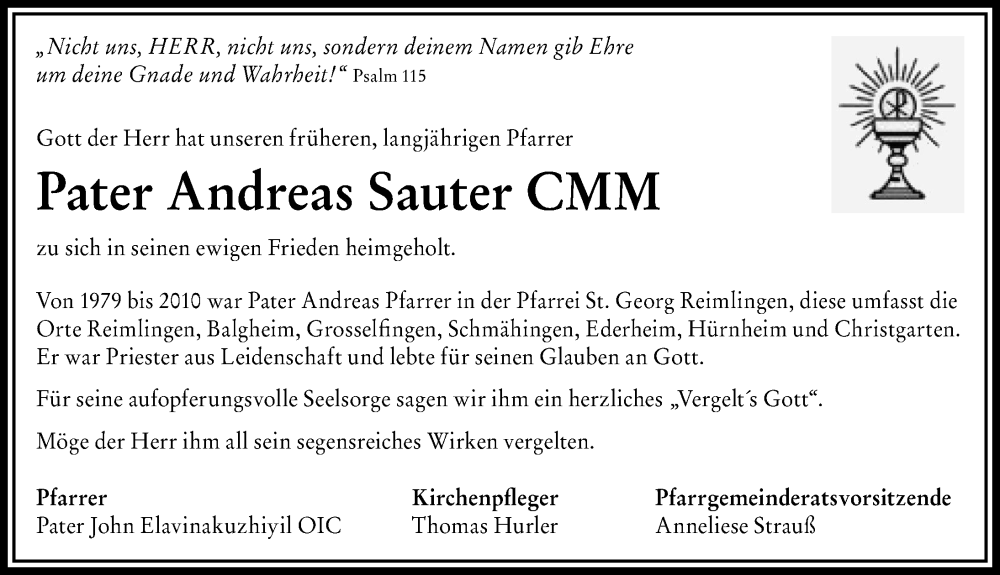 „Nicht uns, HERR, nicht uns, sondern deinem Namen gib Ehre um deine Gnade und Wahrheit!“ Psalm 115

Gott der Herr hat unseren früheren, langjährigen Pfarrer

Pater Andreas Sauter CMM

zu sich in seinen ewigen Frieden heimgeholt.

Von 1979 bis 2010 war Pater Andreas Pfarrer in der Pfarrei St. Georg Reimlingen, diese umfasst die Orte Reimlingen, Balgheim, Grosselfingen, Schmähingen, Ederheim, Hürnheim und Christgarten. Er war Priester aus Leidenschaft und lebte für seinen Glauben an Gott.

Für seine aufopferungsvolle Seelsorge sagen wir ihm ein herzliches „Vergelt´s Gott“.

Möge der Herr ihm all sein segensreiches Wirken vergelten.

Pfarrer
Pater John Elavinakuzhiyil OIC

Kirchenpfleger
Thomas Hurler

Pfarrgemeinderatsvorsitzende
Anneliese Strauß